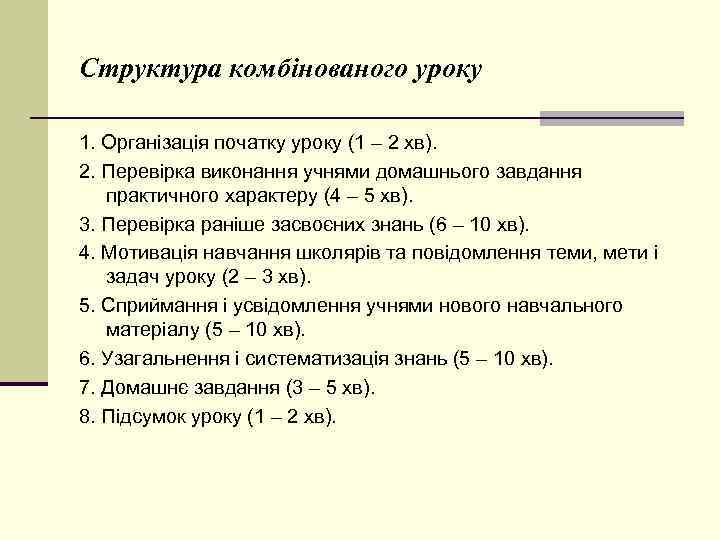 Структура комбінованого уроку

1. Організація початку уроку (1 – 2 хв).

2. Перевірка виконання учнями домашнього завдання практичного характеру (4 – 5 хв).

3. Перевірка раніше засвоєних знань (6 – 10 хв).

4. Мотивація навчання школярів та повідомлення теми, мети і задач уроку (2 – 3 хв).

5. Сприймання і усвідомлення учнями нового навчального матеріалу (5 – 10 хв).

6. Узагальнення і систематизація знань (5 – 10 хв).

7. Домашнє завдання (3 – 5 хв).

8. Підсумок уроку (1 – 2 хв).